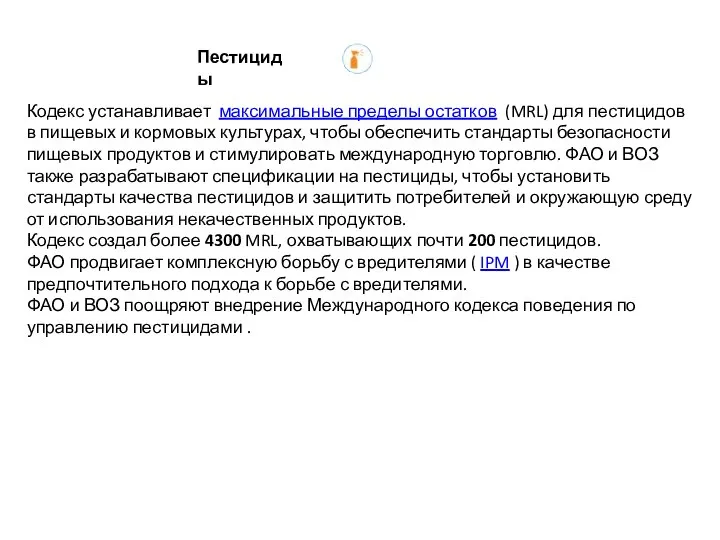 Пестициды

Кодекс устанавливает максимальные пределы остатков (MRL) для пестицидов в пищевых и кормовых культурах, чтобы обеспечить стандарты безопасности пищевых продуктов и стимулировать международную торговлю. ФАО и ВОЗ также разрабатывают спецификации на пестициды, чтобы установить стандарты качества пестицидов и защитить потребителей и окружающую среду от использования некачественных продуктов.
Кодекс создал более 4300 MRL, охватывающих почти 200 пестицидов.
ФАО продвигает комплексную борьбу с вредителями ( IPM ) в качестве предпочтительного подхода к борьбе с вредителями.
ФАО и ВОЗ поощряют внедрение Международного кодекса поведения по управлению пестицидами .